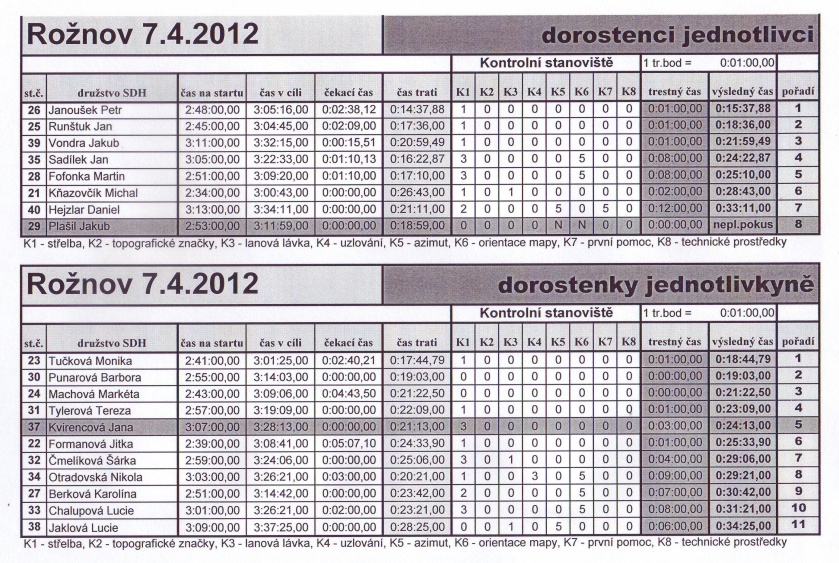 Rožnov 7.4.2012

dorostenci jednotlivci

Kontrolní stanoviště

1 tr.bod = 0:01:00,00

| st.č. | družstvo SDH | čas na startu | čas v cíli | čekací čas | čas trati | K1 | K2 | K3 | K4 | K5 | K6 | K7 | K8 | trestný čas | výsledný čas | pořadí |
|---|---|---|---|---|---|---|---|---|---|---|---|---|---|---|---|---|
| 26 | Janoušek Petr | 2:48:00,00 | 3:05:16,00 | 0:02:38,12 | 0:14:37,88 | 1 | 0 | 0 | 0 | 0 | 0 | 0 | 0 | 0:01:00,00 | 0:15:37,88 | 1 |
| 25 | Runštuk Jan | 2:45:00,00 | 3:04:45,00 | 0:02:09,00 | 0:17:36,00 | 1 | 0 | 0 | 0 | 0 | 0 | 0 | 0 | 0:01:00,00 | 0:18:36,00 | 2 |
| 39 | Vondra Jakub | 3:11:00,00 | 3:32:15,00 | 0:00:15,51 | 0:20:59,49 | 1 | 0 | 0 | 0 | 0 | 0 | 0 | 0 | 0:01:00,00 | 0:21:59,49 | 3 |
| 35 | Sadílek Jan | 3:05:00,00 | 3:22:33,00 | 0:01:10,13 | 0:16:22,87 | 3 | 0 | 0 | 0 | 0 | 5 | 0 | 0 | 0:08:00,00 | 0:24:22,87 | 4 |
| 28 | Fofonka Martin | 2:51:00,00 | 3:09:20,00 | 0:01:10,00 | 0:17:10,00 | 3 | 0 | 0 | 0 | 0 | 5 | 0 | 0 | 0:08:00,00 | 0:25:10,00 | 5 |
| 21 | Kňazovčík Michal | 2:34:00,00 | 3:00:43,00 | 0:00:00,00 | 0:26:43,00 | 1 | 0 | 1 | 0 | 0 | 0 | 0 | 0 | 0:02:00,00 | 0:28:43,00 | 6 |
| 40 | Hejzlar Daniel | 3:13:00,00 | 3:34:11,00 | 0:00:00,00 | 0:21:11,00 | 2 | 0 | 0 | 0 | 5 | 0 | 5 | 0 | 0:12:00,00 | 0:33:11,00 | 7 |
| 29 | Plašil Jakub | 2:53:00,00 | 3:11:59,00 | 0:00:00,00 | 0:18:59,00 | 0 | 0 | 0 | 0 | N | N | 0 | 0 | 0:00:00,00 | nepl.pokus | 8 |

K1 - střelba, K2 - topografické značky, K3 - lanová lávka, K4 - uzlování, K5 - azimut, K6 - orientace mapy, K7 - první pomoc, K8 - technické prostředky

Rožnov 7.4.2012

dorostenky jednotlivkyně

Kontrolní stanoviště

1 tr.bod = 0:01:00,00

| st.č. | družstvo SDH | čas na startu | čas v cíli | čekací čas | čas trati | K1 | K2 | K3 | K4 | K5 | K6 | K7 | K8 | trestný čas | výsledný čas | pořadí |
|---|---|---|---|---|---|---|---|---|---|---|---|---|---|---|---|---|
| 23 | Tučková Monika | 2:41:00,00 | 3:01:25,00 | 0:02:40,21 | 0:17:44,79 | 1 | 0 | 0 | 0 | 0 | 0 | 0 | 0 | 0:01:00,00 | 0:18:44,79 | 1 |
| 30 | Punarová Barbora | 2:55:00,00 | 3:14:03,00 | 0:00:00,00 | 0:19:03,00 | 0 | 0 | 0 | 0 | 0 | 0 | 0 | 0 | 0:00:00,00 | 0:19:03,00 | 2 |
| 24 | Machová Markéta | 2:43:00,00 | 3:09:06,00 | 0:04:43,50 | 0:21:22,50 | 0 | 0 | 0 | 0 | 0 | 0 | 0 | 0 | 0:00:00,00 | 0:21:22,50 | 3 |
| 31 | Tylerová Tereza | 2:57:00,00 | 3:19:09,00 | 0:00:00,00 | 0:22:09,00 | 1 | 0 | 0 | 0 | 0 | 0 | 0 | 0 | 0:01:00,00 | 0:23:09,00 | 4 |
| 37 | Kvirencová Jana | 3:07:00,00 | 3:28:13,00 | 0:00:00,00 | 0:21:13,00 | 3 | 0 | 0 | 0 | 0 | 0 | 0 | 0 | 0:03:00,00 | 0:24:13,00 | 5 |
| 22 | Formanová Jitka | 2:39:00,00 | 3:08:41,00 | 0:05:07,10 | 0:24:33,90 | 1 | 0 | 0 | 0 | 0 | 0 | 0 | 0 | 0:01:00,00 | 0:25:33,90 | 6 |
| 32 | Čmelíková Šárka | 2:59:00,00 | 3:24:06,00 | 0:00:00,00 | 0:25:06,00 | 3 | 0 | 1 | 0 | 0 | 0 | 0 | 0 | 0:04:00,00 | 0:29:06,00 | 7 |
| 34 | Otradovská Nikola | 3:03:00,00 | 3:26:21,00 | 0:03:00,00 | 0:20:21,00 | 1 | 0 | 0 | 3 | 0 | 5 | 0 | 0 | 0:09:00,00 | 0:29:21,00 | 8 |
| 27 | Berková Karolína | 2:51:00,00 | 3:14:42,00 | 0:00:00,00 | 0:23:42,00 | 2 | 0 | 0 | 0 | 0 | 5 | 0 | 0 | 0:07:00,00 | 0:30:42,00 | 9 |
| 33 | Chalupová Lucie | 3:01:00,00 | 3:26:21,00 | 0:02:00,00 | 0:23:21,00 | 3 | 0 | 0 | 0 | 0 | 5 | 0 | 0 | 0:08:00,00 | 0:31:21,00 | 10 |
| 38 | Jaklová Lucie | 3:09:00,00 | 3:37:25,00 | 0:00:00,00 | 0:28:25,00 | 0 | 0 | 1 | 0 | 5 | 0 | 0 | 0 | 0:06:00,00 | 0:34:25,00 | 11 |

K1 - střelba, K2 - topografické značky, K3 - lanová lávka, K4 - uzlování, K5 - azimut, K6 - orientace mapy, K7 - první pomoc, K8 - technické prostředky